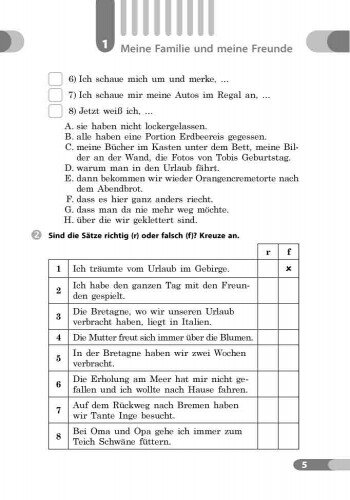 1 Meine Familie und meine Freunde

6) Ich schaue mich um und merke, ...

7) Ich schaue mir meine Autos im Regal an, ...

8) Jetzt weiß ich, ...

A. sie haben nicht lockergelassen.
B. alle haben eine Portion Erdbeereis gegessen.
C. meine Bücher im Kasten unter dem Bett, meine Bilder an der Wand, die Fotos von Tobis Geburtstag.
D. warum man in den Urlaub fährt.
E. dann bekommen wir wieder Orangencremetorte nach dem Abendbrot.
F. dass es hier ganz anders riecht.
G. dass man da nie mehr weg möchte.
H. über die wir geklettert sind.

2 Sind die Sätze richtig (r) oder falsch (f)? Kreuze an.

| | | r | f |
|---|---|---|---|
| 1 | Ich träumte vom Urlaub im Gebirge. | | × |
| 2 | Ich habe den ganzen Tag mit den Freunden gespielt. | | |
| 3 | Die Bretagne, wo wir unseren Urlaub verbracht haben, liegt in Italien. | | |
| 4 | Die Mutter freut sich immer über die Blumen. | | |
| 5 | In der Bretagne haben wir zwei Wochen verbracht. | | |
| 6 | Die Erholung am Meer hat mir nicht gefallen und ich wollte nach Hause fahren. | | |
| 7 | Auf dem Rückweg nach Bremen haben wir Tante Inge besucht. | | |
| 8 | Bei Oma und Opa gehe ich immer zum Teich Schwäne füttern. | | |

5